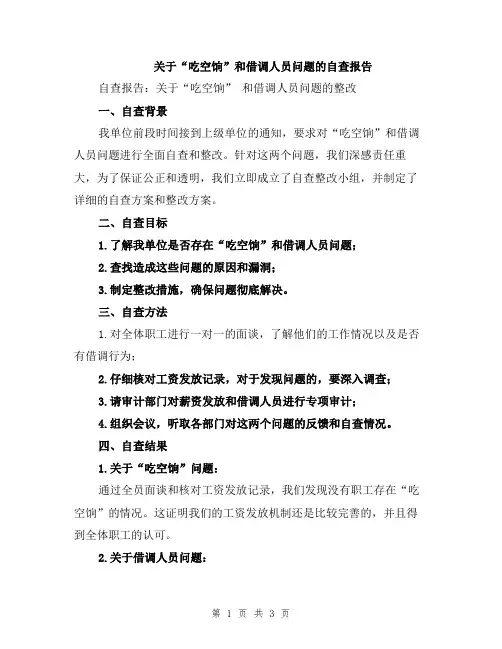 关于“吃空饷”和借调人员问题的自查报告

自查报告：关于“吃空饷” 和借调人员问题的整改

一、自查背景

我单位前段时间接到上级单位的通知，要求对“吃空饷”和借调人员问题进行全面自查和整改。针对这两个问题，我们深感责任重大，为了保证公正和透明，我们立即成立了自查整改小组，并制定了详细的自查方案和整改方案。

二、自查目标

1.了解我单位是否存在“吃空饷”和借调人员问题；

2.查找造成这些问题的原因和漏洞；

3.制定整改措施，确保问题彻底解决。

三、自查方法

1.对全体职工进行一对一的面谈，了解他们的工作情况以及是否有借调行为；

2.仔细核对工资发放记录，对于发现问题的，要深入调查；

3.请审计部门对薪资发放和借调人员进行专项审计；

4.组织会议，听取各部门对这两个问题的反馈和自查情况。

四、自查结果

1.关于“吃空饷”问题：

通过全员面谈和核对工资发放记录，我们发现没有职工存在“吃空饷”的情况。这证明我们的工资发放机制还是比较完善的，并且得到全体职工的认可。

2.关于借调人员问题：

第 1 页 共 3 页